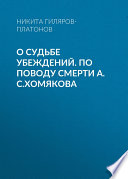 НИКИТА ГИЛЯРОВ-ПЛАТОНОВ

О СУДЬБЕ УБЕЖДЕНИЙ. ПО ПОВОДУ СМЕРТИ А. С.ХОМЯКОВА